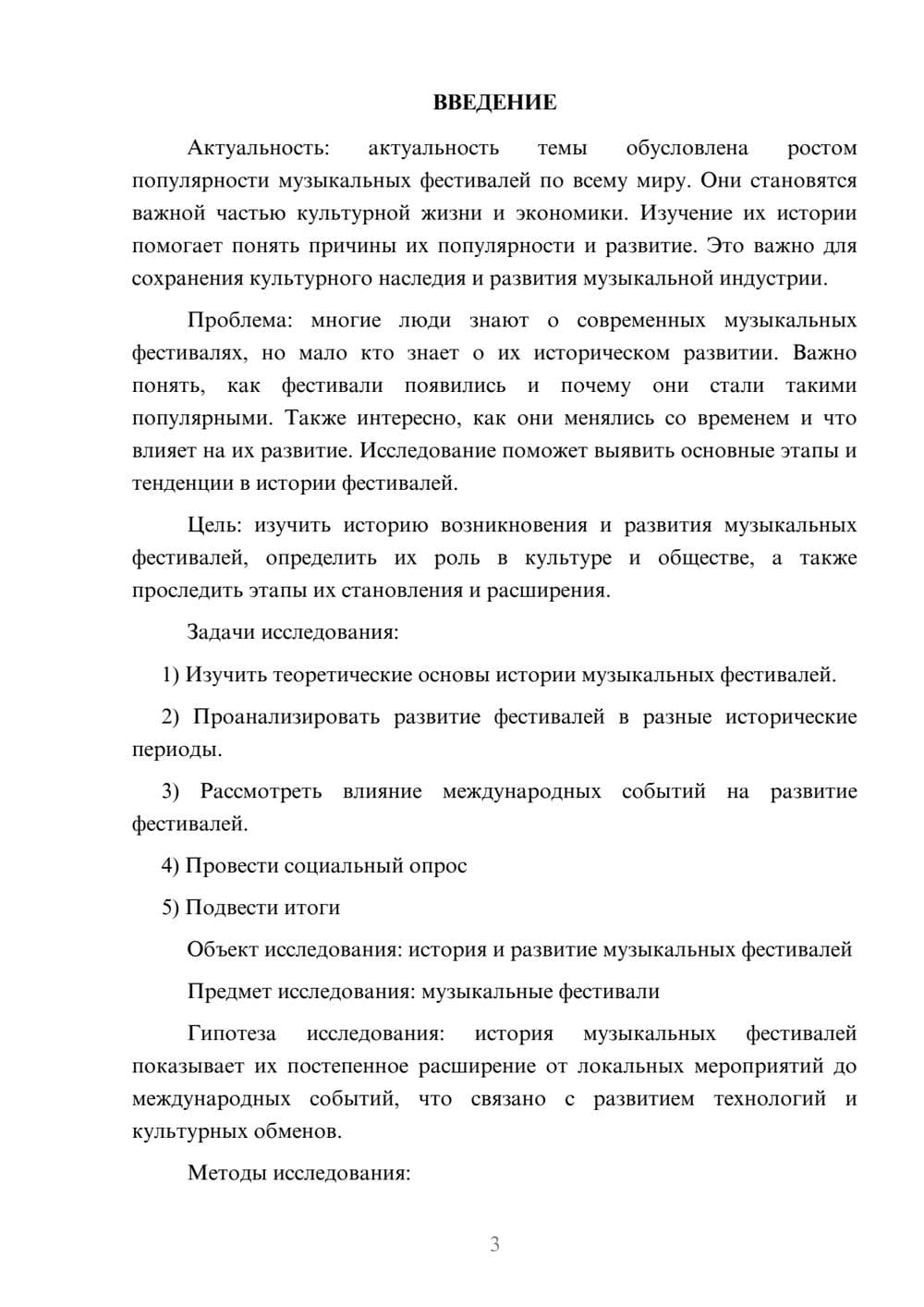 ВВЕДЕНИЕ

Актуальность: актуальность темы обусловлена ростом популярности музыкальных фестивалей по всему миру. Они становятся важной частью культурной жизни и экономики. Изучение их истории помогает понять причины их популярности и развитие. Это важно для сохранения культурного наследия и развития музыкальной индустрии.

Проблема: многие люди знают о современных музыкальных фестивалях, но мало кто знает о их историческом развитии. Важно понять, как фестивали появились и почему они стали такими популярными. Также интересно, как они менялись со временем и что влияет на их развитие. Исследование поможет выявить основные этапы и тенденции в истории фестивалей.

Цель: изучить историю возникновения и развития музыкальных фестивалей, определить их роль в культуре и обществе, а также проследить этапы их становления и расширения.

Задачи исследования:

1) Изучить теоретические основы истории музыкальных фестивалей.

2) Проанализировать развитие фестивалей в разные исторические периоды.

3) Рассмотреть влияние международных событий на развитие фестивалей.

4) Провести социальный опрос

5) Подвести итоги

Объект исследования: история и развитие музыкальных фестивалей

Предмет исследования: музыкальные фестивали

Гипотеза исследования: история музыкальных фестивалей показывает их постепенное расширение от локальных мероприятий до международных событий, что связано с развитием технологий и культурных обменов.

Методы исследования:

3